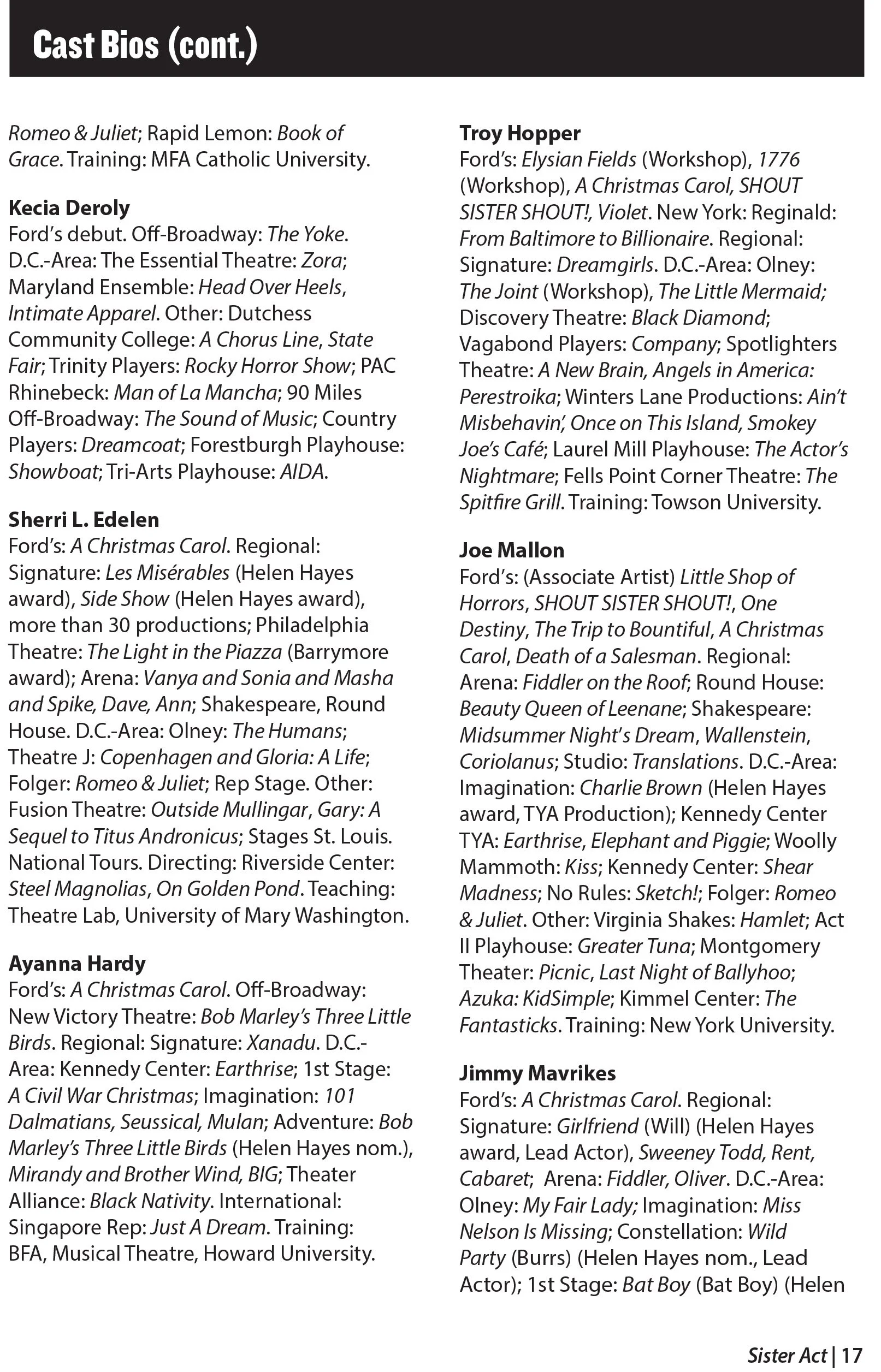 Cast Bios (cont.)

Romeo & Juliet; Rapid Lemon: Book of Grace. Training: MFA Catholic University.

Kecia Deroly
Ford's debut. Off-Broadway: The Yoke. D.C.-Area: The Essential Theatre: Zora; Maryland Ensemble: Head Over Heels, Intimate Apparel. Other: Dutchess Community College: A Chorus Line, State Fair; Trinity Players: Rocky Horror Show; PAC Rhinebeck: Man of La Mancha; 90 Miles Off-Broadway: The Sound of Music; Country Players: Dreamcoat; Forestburgh Playhouse: Showboat; Tri-Arts Playhouse: AIDA.

Sherri L. Edelen
Ford's: A Christmas Carol. Regional: Signature: Les Misérables (Helen Hayes award), Side Show (Helen Hayes award), more than 30 productions; Philadelphia Theatre: The Light in the Piazza (Barrymore award); Arena: Vanya and Sonia and Masha and Spike, Dave, Ann; Shakespeare, Round House. D.C.-Area: Olney: The Humans; Theatre J: Copenhagen and Gloria: A Life; Folger: Romeo & Juliet; Rep Stage. Other: Fusion Theatre: Outside Mullingar, Gary: A Sequel to Titus Andronicus; Stages St. Louis. National Tours. Directing: Riverside Center: Steel Magnolias, On Golden Pond. Teaching: Theatre Lab, University of Mary Washington.

Ayanna Hardy
Ford's: A Christmas Carol. Off-Broadway: New Victory Theatre: Bob Marley's Three Little Birds. Regional: Signature: Xanadu. D.C.-Area: Kennedy Center: Earthrise; 1st Stage: A Civil War Christmas; Imagination: 101 Dalmatians, Seussical, Mulan; Adventure: Bob Marley's Three Little Birds (Helen Hayes nom.), Mirandy and Brother Wind, BIG; Theater Alliance: Black Nativity. International: Singapore Rep: Just A Dream. Training: BFA, Musical Theatre, Howard University.

Troy Hopper
Ford's: Elysian Fields (Workshop), 1776 (Workshop), A Christmas Carol, SHOUT SISTER SHOUT!, Violet. New York: Reginald: From Baltimore to Billionaire. Regional: Signature: Dreamgirls. D.C.-Area: Olney: The Joint (Workshop), The Little Mermaid; Discovery Theatre: Black Diamond; Vagabond Players: Company; Spotlighters Theatre: A New Brain, Angels in America: Perestroika; Winters Lane Productions: Ain't Misbehavin', Once on This Island, Smokey Joe's Café; Laurel Mill Playhouse: The Actor's Nightmare; Fells Point Corner Theatre: The Spitfire Grill. Training: Towson University.

Joe Mallon
Ford's: (Associate Artist) Little Shop of Horrors, SHOUT SISTER SHOUT!, One Destiny, The Trip to Bountiful, A Christmas Carol, Death of a Salesman. Regional: Arena: Fiddler on the Roof; Round House: Beauty Queen of Leenane; Shakespeare: Midsummer Night's Dream, Wallenstein, Coriolanus; Studio: Translations. D.C.-Area: Imagination: Charlie Brown (Helen Hayes award, TYA Production); Kennedy Center TYA: Earthrise, Elephant and Piggie; Woolly Mammoth: Kiss; Kennedy Center: Shear Madness; No Rules: Sketch!; Folger: Romeo & Juliet. Other: Virginia Shakes: Hamlet; Act II Playhouse: Greater Tuna; Montgomery Theater: Picnic, Last Night of Ballyhoo; Azuka: KidSimple; Kimmel Center: The Fantasticks. Training: New York University.

Jimmy Mavrikes
Ford's: A Christmas Carol. Regional: Signature: Girlfriend (Will) (Helen Hayes award, Lead Actor), Sweeney Todd, Rent, Cabaret; Arena: Fiddler, Oliver. D.C.-Area: Olney: My Fair Lady; Imagination: Miss Nelson Is Missing; Constellation: Wild Party (Burrs) (Helen Hayes nom., Lead Actor); 1st Stage: Bat Boy (Bat Boy) (Helen

Sister Act | 17